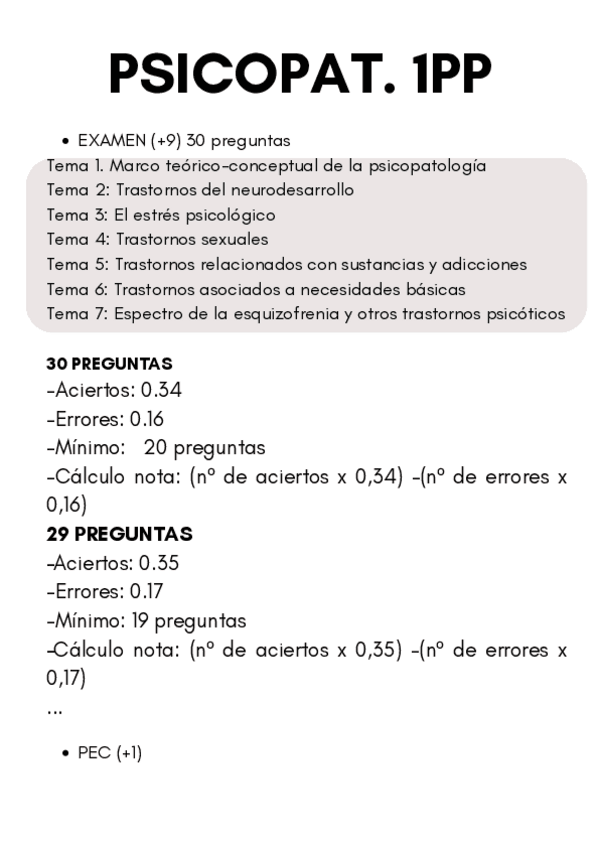 PSICOPAT. 1PP

• EXAMEN (+9) 30 preguntas

Tema 1. Marco teórico-conceptual de la psicopatología
Tema 2: Trastornos del neurodesarrollo
Tema 3: El estrés psicológico
Tema 4: Trastornos sexuales
Tema 5: Trastornos relacionados con sustancias y adicciones
Tema 6: Trastornos asociados a necesidades básicas
Tema 7: Espectro de la esquizofrenia y otros trastornos psicóticos

30 PREGUNTAS
-Aciertos: 0.34
-Errores: 0.16
-Mínimo: 20 preguntas
-Cálculo nota: (nº de aciertos x 0,34) -(nº de errores x 0,16)
29 PREGUNTAS
-Aciertos: 0.35
-Errores: 0.17
-Mínimo: 19 preguntas
-Cálculo nota: (nº de aciertos x 0,35) -(nº de errores x 0,17)
...

• PEC (+1)